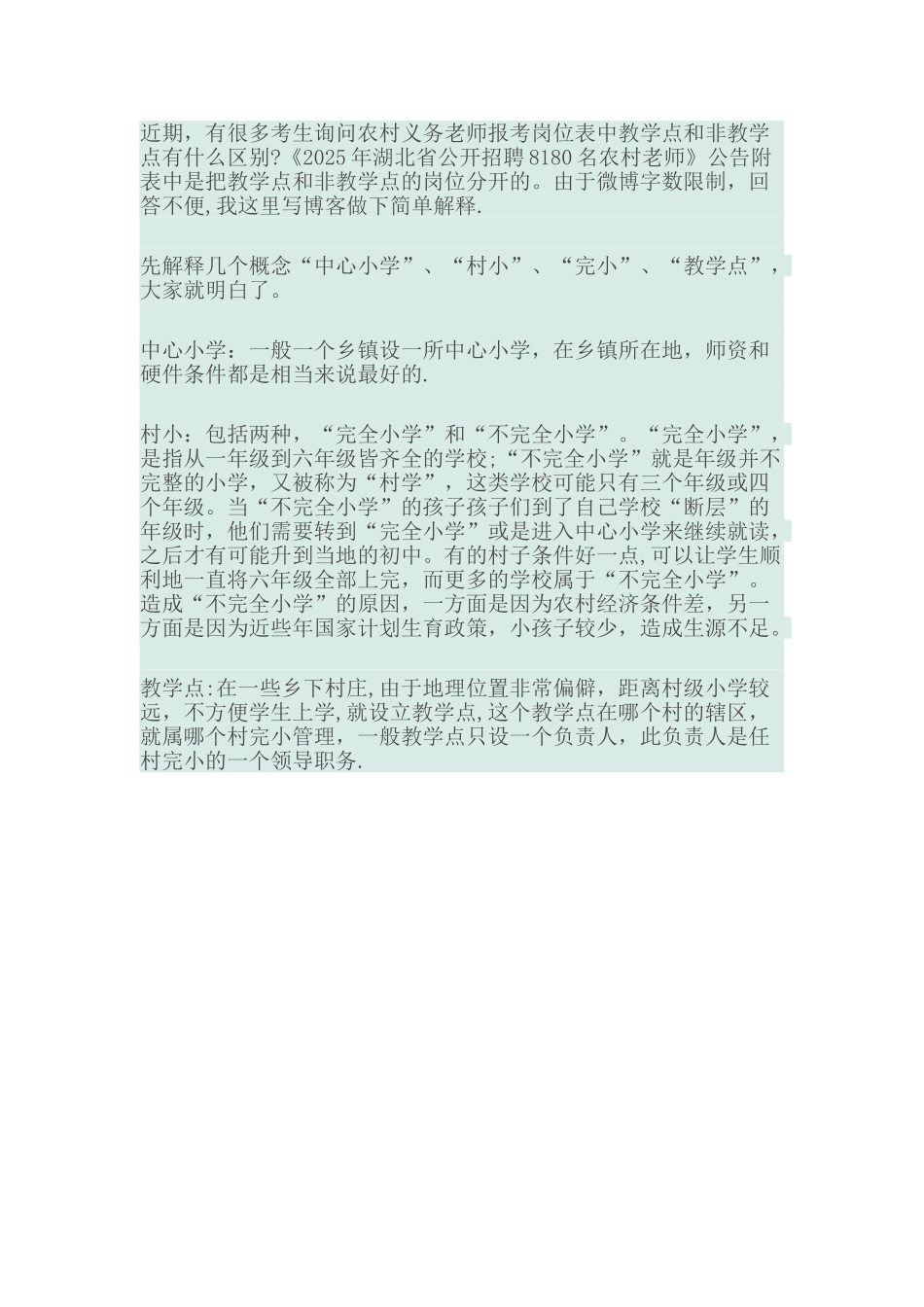 近期，有很多考生询问农村义务老师报考岗位表中教学点和非教学点有什么区别?《2025 年湖北省公开招聘 8180 名农村老师》公告附表中是把教学点和非教学点的岗位分开的。由于微博字数限制，回答不便,我这里写博客做下简单解释.

先解释几个概念“中心小学”、“村小”、“完小”、“教学点”，大家就明白了。

中心小学：一般一个乡镇设一所中心小学，在乡镇所在地，师资和硬件条件都是相当来说最好的.

村小：包括两种，“完全小学”和“不完全小学”。“完全小学”，是指从一年级到六年级皆齐全的学校;“不完全小学”就是年级并不完整的小学，又被称为“村学”，这类学校可能只有三个年级或四个年级。当“不完全小学”的孩子孩子们到了自己学校“断层”的年级时，他们需要转到“完全小学”或是进入中心小学来继续就读，之后才有可能升到当地的初中。有的村子条件好一点,可以让学生顺利地一直将六年级全部上完，而更多的学校属于“不完全小学”。造成“不完全小学”的原因，一方面是因为农村经济条件差，另一方面是因为近些年国家计划生育政策，小孩子较少，造成生源不足。

教学点:在一些乡下村庄,由于地理位置非常偏僻，距离村级小学较远，不方便学生上学,就设立教学点,这个教学点在哪个村的辖区，就属哪个村完小管理，一般教学点只设一个负责人，此负责人是任村完小的一个领导职务.